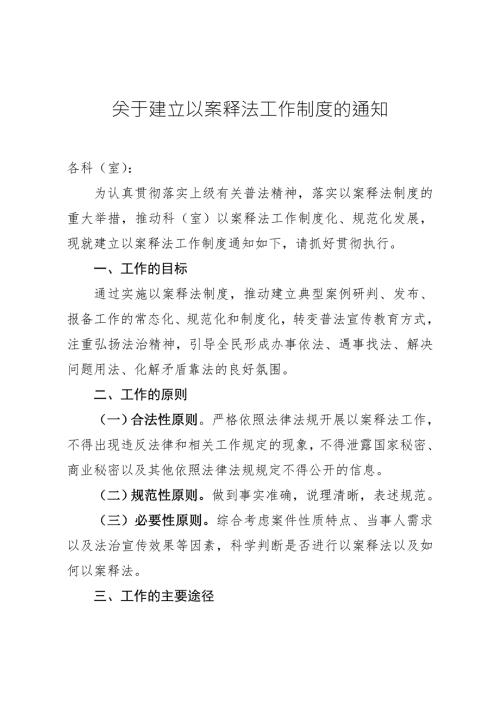 关于建立以案释法工作制度的通知

各科（室）：

为认真贯彻落实上级有关普法精神，落实以案释法制度的重大举措，推动科（室）以案释法工作制度化、规范化发展，现就建立以案释法工作制度通知如下，请抓好贯彻执行。

一、工作的目标

通过实施以案释法制度，推动建立典型案例研判、发布、报备工作的常态化、规范化和制度化，转变普法宣传教育方式，注重弘扬法治精神，引导全民形成办事依法、遇事找法、解决问题用法、化解矛盾靠法的良好氛围。

二、工作的原则

（一）合法性原则。严格依照法律法规开展以案释法工作，不得出现违反法律和相关工作规定的现象，不得泄露国家秘密、商业秘密以及其他依照法律法规规定不得公开的信息。

（二）规范性原则。做到事实准确，说理清晰，表述规范。

（三）必要性原则。综合考虑案件性质特点、当事人需求以及法治宣传效果等因素，科学判断是否进行以案释法以及如何以案释法。

三、工作的主要途径